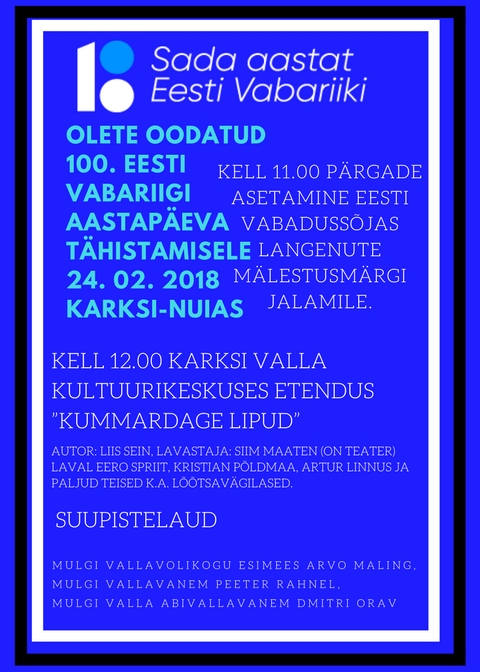 Sada aastat
Eesti Vabariiki

OLETE OODATUD 100. EESTI VABARIIGI AASTAPÄEVA TÄHISTAMISELE 24. 02. 2018 KARKSI-NUIAS

KELL 11.00 PÄRGADE ASETAMINE EESTI VABADUSSÕJAS LANGENUTE MÄLESTUSMÄRGI JALAMILE.

KELL 12.00 KARKSI VALLA KULTUURIKESKUSES ETENDUS "KUMMARDAGE LIPUD"

AUTOR: LIIS SEIN, LAVASTAJA: SIIM MAATEN (ON TEATER) LAVAL EERO SPRIIT, KRISTIAN PÕLDMAA, ARTUR LINNUS JA PALJUD TEISED K.A. LÖÖTSAVÄGILASED.

SUUPISTELAUD

MULGI VALLAVOLIKOGU ESIMEES ARVO MALING,
MULGI VALLAVANEM PEETER RAHNEL,
MULGI VALLA ABIVALLAVANEM DMITRI ORAV